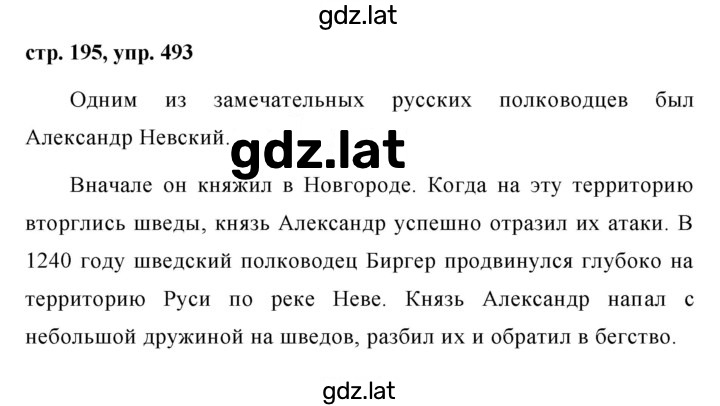 gdz.lat

стр. 195, упр. 493

Одним из замечательных русских полководцев был Александр Невский.

gdz.lat

Вначале он княжил в Новгороде. Когда на эту территорию вторглись шведы, князь Александр успешно отразил их атаки. В 1240 году шведский полководец Биргер продвинулся глубоко на территорию Руси по реке Неве. Князь Александр напал с небольшой дружиной на шведов, разбил их и обратил в бегство.

gdz.lat